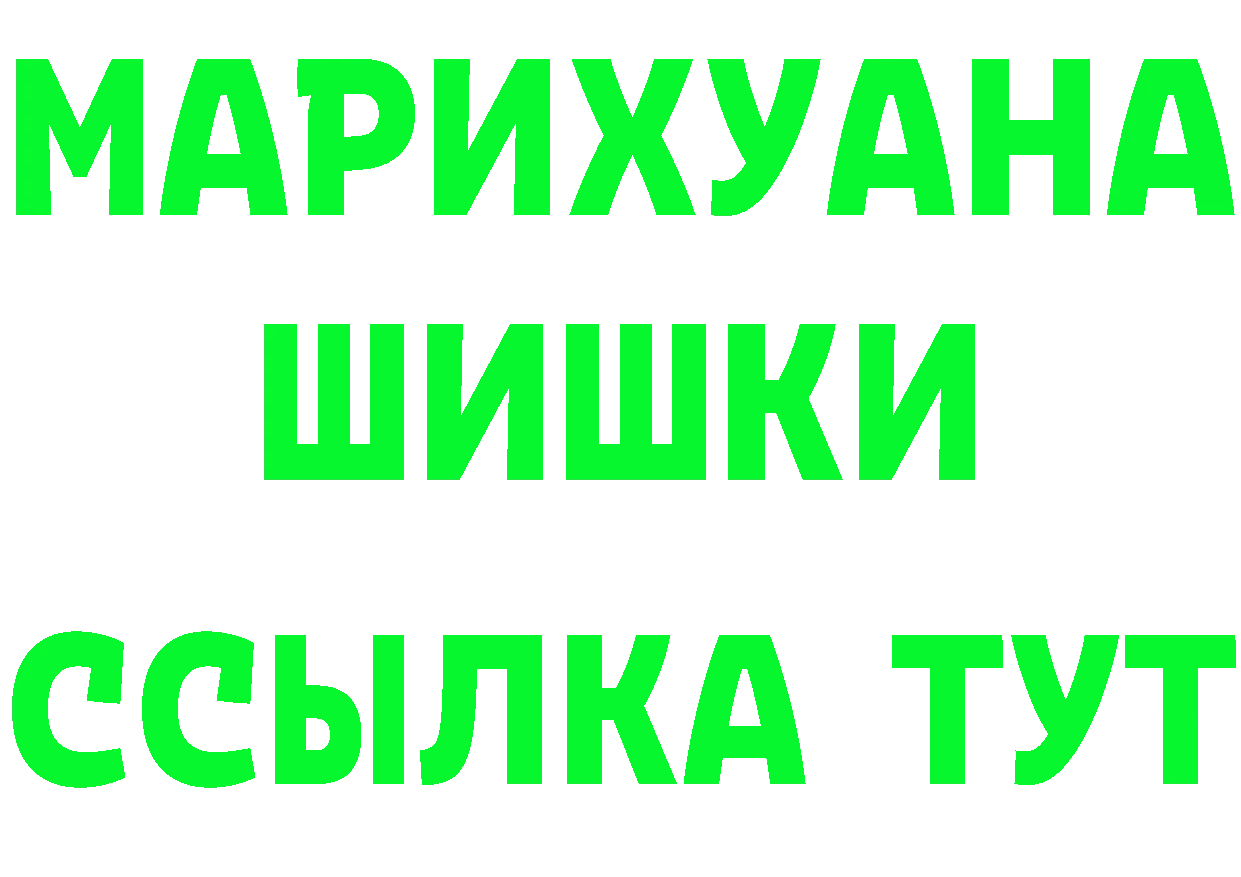 МАРИХУАНА
ШИШКИ
ССЫЛКА ТУТ